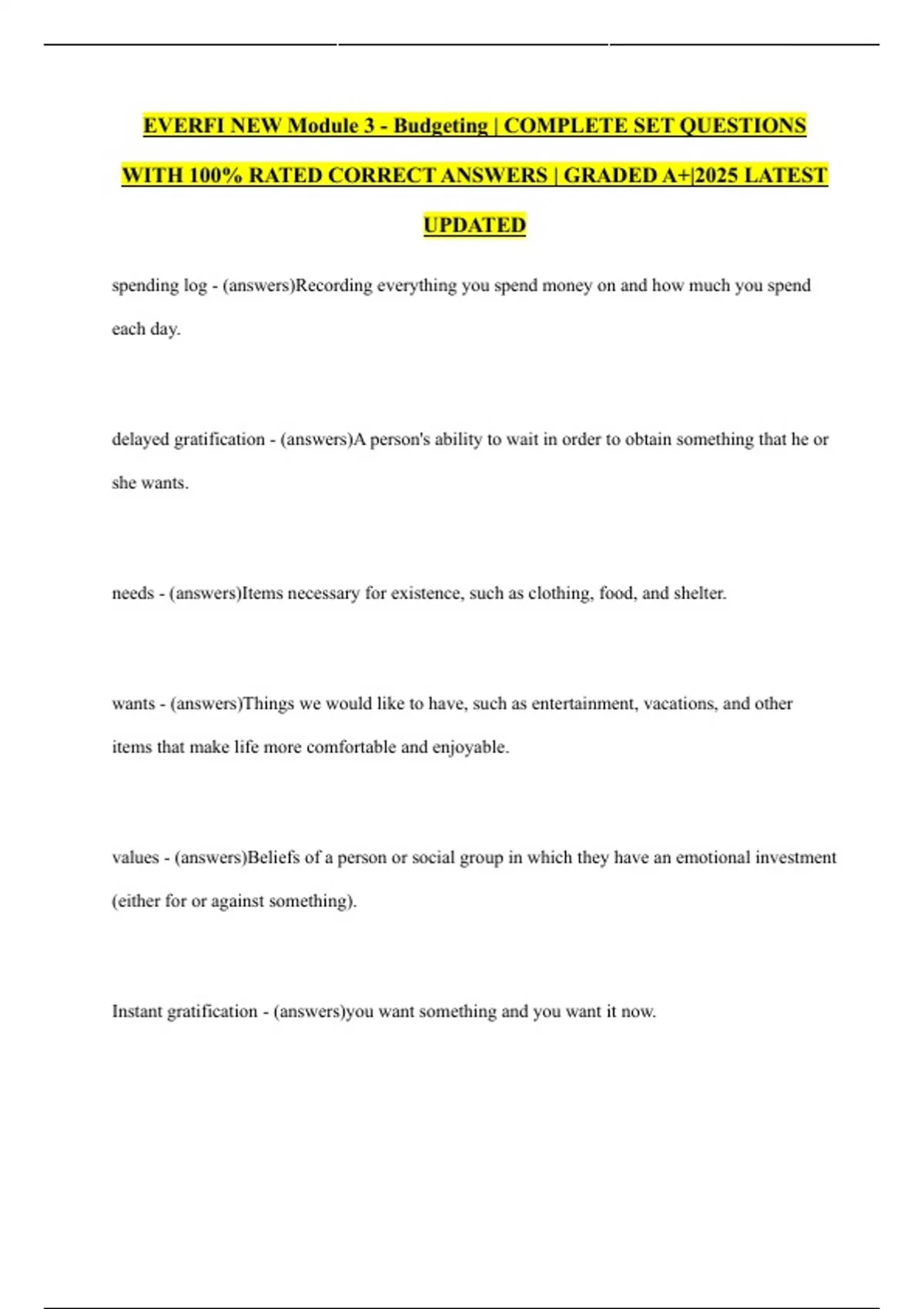 EVERFI NEW Module 3 - Budgeting | COMPLETE SET QUESTIONS WITH 100% RATED CORRECT ANSWERS | GRADED A+|2025 LATEST UPDATED

spending log - (answers)Recording everything you spend money on and how much you spend each day.

delayed gratification - (answers)A person's ability to wait in order to obtain something that he or she wants.

needs - (answers)Items necessary for existence, such as clothing, food, and shelter.

wants - (answers)Things we would like to have, such as entertainment, vacations, and other items that make life more comfortable and enjoyable.

values - (answers)Beliefs of a person or social group in which they have an emotional investment (either for or against something).

Instant gratification - (answers)you want something and you want it now.